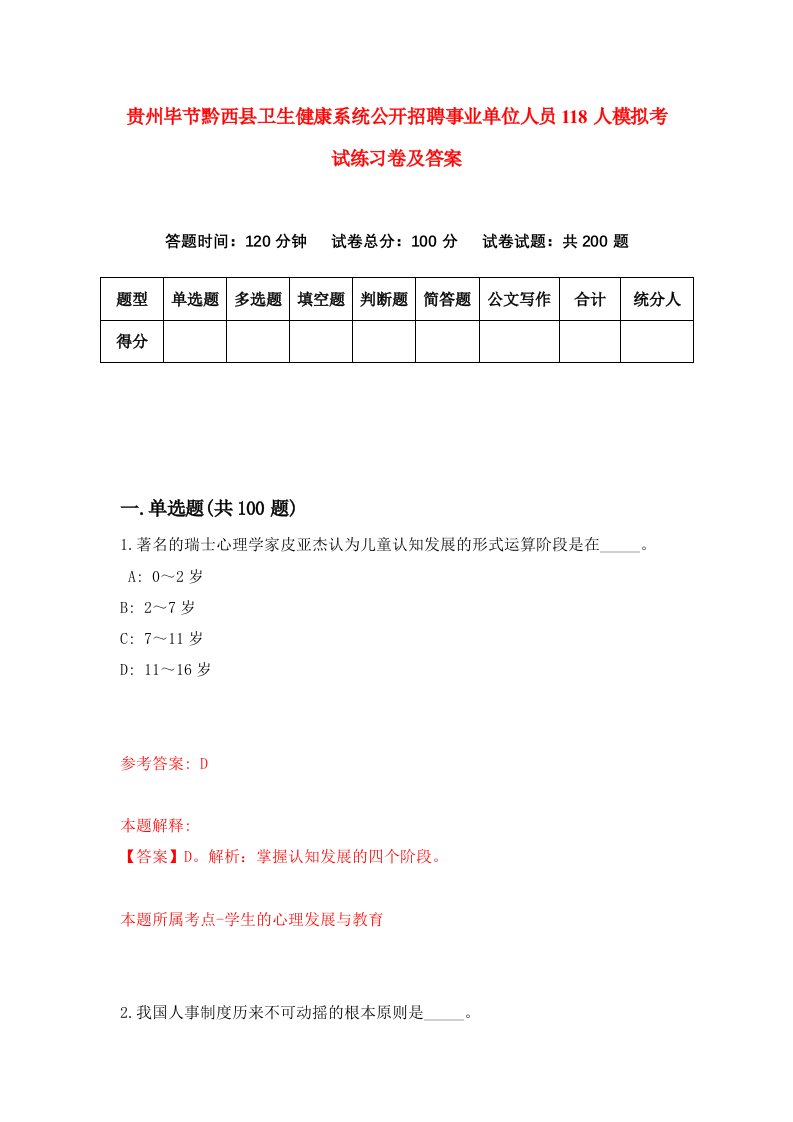 贵州毕节黔西县卫生健康系统公开招聘事业单位人员118人模拟考试练习卷及答案

答题时间：120分钟　试卷总分：100分　试卷试题：共200题

| 题型 | 单选题 | 多选题 | 填空题 | 判断题 | 简答题 | 公文写作 | 合计 | 统分人 |
|---|---|---|---|---|---|---|---|---|
| 得分 | | | | | | | | |

一.单选题(共100题)

1.著名的瑞士心理学家皮亚杰认为儿童认知发展的形式运算阶段是在_____。

A: 0～2岁

B: 2～7岁

C: 7～11岁

D: 11～16岁

参考答案: D

本题解释:

【答案】D。解析：掌握认知发展的四个阶段。

本题所属考点-学生的心理发展与教育

2.我国人事制度历来不可动摇的根本原则是_____。